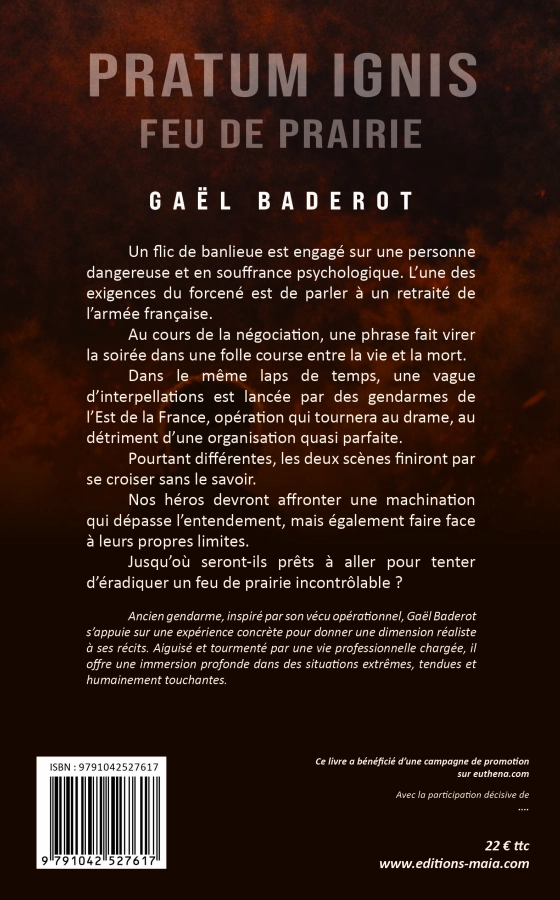 PRATUM IGNIS
FEU DE PRAIRIE

GAËL BADEROT

Un flic de banlieue est engagé sur une personne dangereuse et en souffrance psychologique. L'une des exigences du forcené est de parler à un retraité de l'armée française.

Au cours de la négociation, une phrase fait virer la soirée dans une folle course entre la vie et la mort.

Dans le même laps de temps, une vague d'interpellations est lancée par des gendarmes de l'Est de la France, opération qui tournera au drame, au détriment d'une organisation quasi parfaite.

Pourtant différentes, les deux scènes finiront par se croiser sans le savoir.

Nos héros devront affronter une machination qui dépasse l'entendement, mais également faire face à leurs propres limites.

Jusqu'où seront-ils prêts à aller pour tenter d'éradiquer un feu de prairie incontrôlable ?

Ancien gendarme, inspiré par son vécu opérationnel, Gaël Baderot s'appuie sur une expérience concrète pour donner une dimension réaliste à ses récits. Aiguisé et tourmenté par une vie professionnelle chargée, il offre une immersion profonde dans des situations extrêmes, tendues et humainement touchantes.

ISBN : 9791042527617

9 791042 527617

Ce livre a bénéficié d'une campagne de promotion sur euthena.com

Avec la participation décisive de
....

22 € ttc
www.editions-maia.com